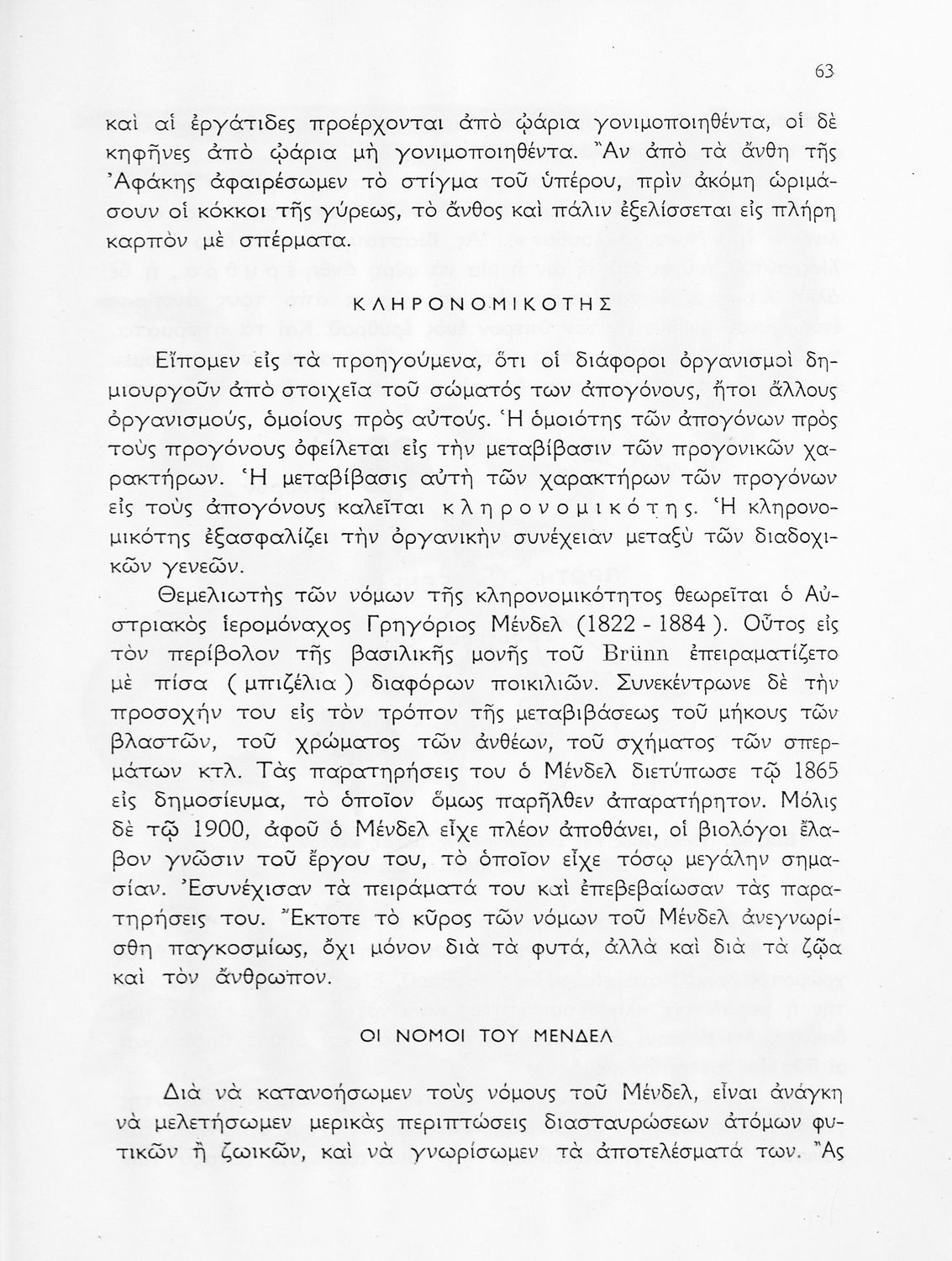 63

καὶ αἱ ἐργάτιδες προέρχονται ἀπὸ ᾠάρια γονιμοποιηθέντα, οἱ δὲ κηφῆνες ἀπὸ ᾠάρια μὴ γονιμοποιηθέντα. Ἂν ἀπὸ τὰ ἄνθη τῆς Ἀφάκης ἀφαιρέσωμεν τὸ στίγμα τοῦ ὑπέρου, πρὶν ἀκόμη ὡριμάσουν οἱ κόκκοι τῆς γύρεως, τὸ ἄνθος καὶ πάλιν ἐξελίσσεται εἰς πλήρη καρπὸν μὲ σπέρματα.

ΚΛΗΡΟΝΟΜΙΚΟΤΗΣ

Εἴπομεν εἰς τὰ προηγούμενα, ὅτι οἱ διάφοροι ὀργανισμοὶ δημιουργοῦν ἀπὸ στοιχεῖα τοῦ σώματός των ἀπογόνους, ἤτοι ἄλλους ὀργανισμούς, ὁμοίους πρὸς αὐτούς. Ἡ ὁμοιότης τῶν ἀπογόνων πρὸς τοὺς προγόνους ὀφείλεται εἰς τὴν μεταβίβασιν τῶν προγονικῶν χαρακτήρων. Ἡ μεταβίβασις αὐτὴ τῶν χαρακτήρων τῶν προγόνων εἰς τοὺς ἀπογόνους καλεῖται κληρονομικότης. Ἡ κληρονομικότης ἐξασφαλίζει τὴν ὀργανικὴν συνέχειαν μεταξὺ τῶν διαδοχικῶν γενεῶν.

Θεμελιωτὴς τῶν νόμων τῆς κληρονομικότητος θεωρεῖται ὁ Αὐστριακὸς ἱερομόναχος Γρηγόριος Μένδελ (1822 - 1884 ). Οὗτος εἰς τὸν περίβολον τῆς βασιλικῆς μονῆς τοῦ Brünn ἐπειραματίζετο μὲ πίσα ( μπιζέλια ) διαφόρων ποικιλιῶν. Συνεκέντρωνε δὲ τὴν προσοχήν του εἰς τὸν τρόπον τῆς μεταβιβάσεως τοῦ μήκους τῶν βλαστῶν, τοῦ χρώματος τῶν ἀνθέων, τοῦ σχήματος τῶν σπερμάτων κτλ. Τὰς παρατηρήσεις του ὁ Μένδελ διετύπωσε τῷ 1865 εἰς δημοσίευμα, τὸ ὁποῖον ὅμως παρῆλθεν ἀπαρατήρητον. Μόλις δὲ τῷ 1900, ἀφοῦ ὁ Μένδελ εἶχε πλέον ἀποθάνει, οἱ βιολόγοι ἔλαβον γνῶσιν τοῦ ἔργου του, τὸ ὁποῖον εἶχε τόσῳ μεγάλην σημασίαν. Ἐσυνέχισαν τὰ πειράματά του καὶ ἐπεβεβαίωσαν τὰς παρατηρήσεις του. Ἔκτοτε τὸ κῦρος τῶν νόμων τοῦ Μένδελ ἀνεγνωρίσθη παγκοσμίως, ὄχι μόνον διὰ τὰ φυτά, ἀλλὰ καὶ διὰ τὰ ζῷα καὶ τὸν ἄνθρωπον.

ΟΙ ΝΟΜΟΙ ΤΟΥ ΜΕΝΔΕΛ

Διὰ νὰ κατανοήσωμεν τοὺς νόμους τοῦ Μένδελ, εἶναι ἀνάγκη νὰ μελετήσωμεν μερικὰς περιπτώσεις διασταυρώσεων ἀτόμων φυτικῶν ἢ ζωικῶν, καὶ νὰ γνωρίσωμεν τὰ ἀποτελέσματά των. Ἂς